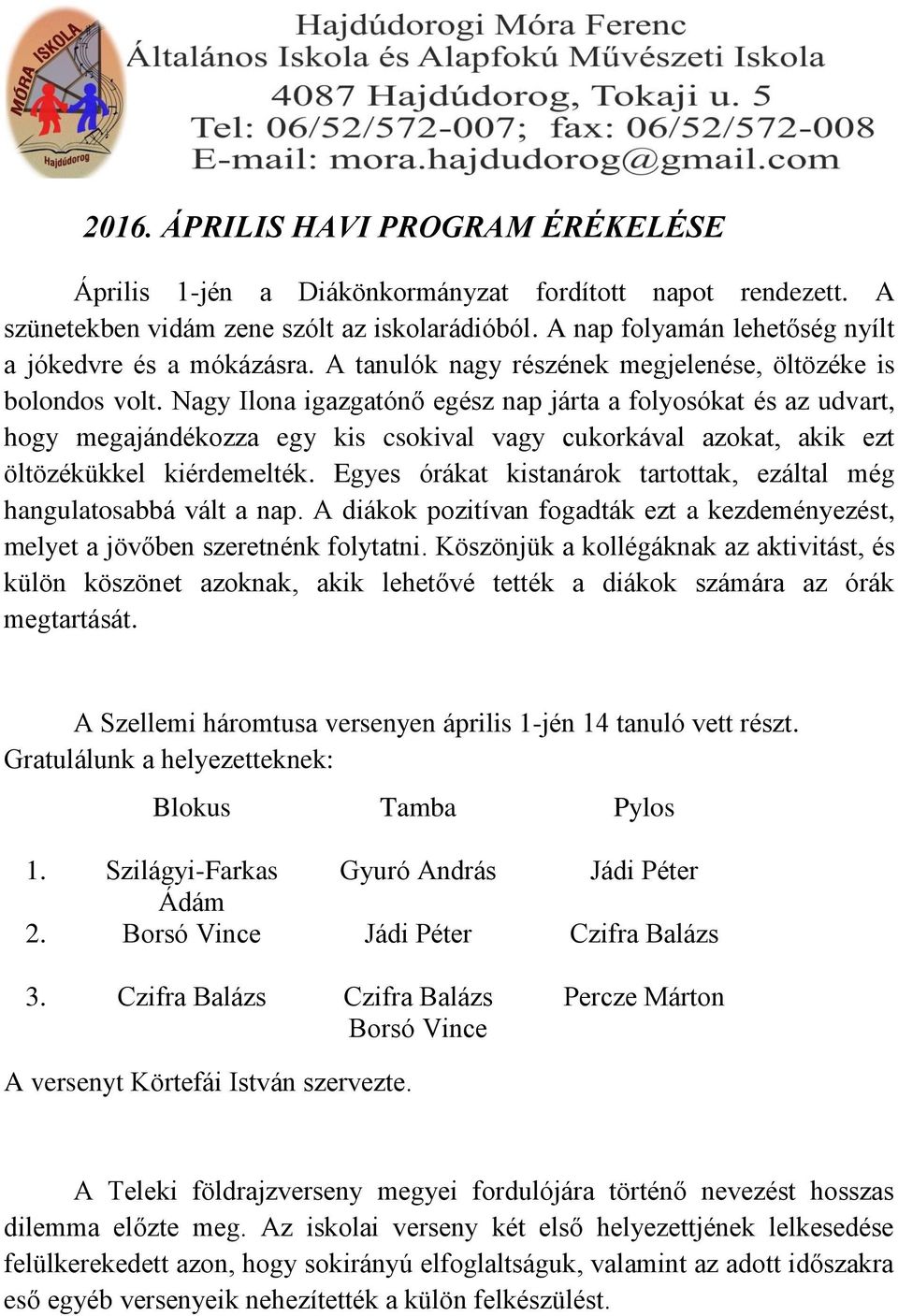 MÓRA ISKOLA
Hajdúdorog

Hajdúdorogi Móra Ferenc
Általános Iskola és Alapfokú Művészeti Iskola
4087 Hajdúdorog, Tokaji u. 5
Tel: 06/52/572-007; fax: 06/52/572-008
E-mail: mora.hajdudorog@gmail.com

2016. ÁPRILIS HAVI PROGRAM ÉRÉKELÉSE

Április 1-jén a Diákönkormányzat fordított napot rendezett. A szünetekben vidám zene szólt az iskolarádióból. A nap folyamán lehetőség nyílt a jókedvre és a mókázásra. A tanulók nagy részének megjelenése, öltözéke is bolondos volt. Nagy Ilona igazgatónő egész nap járta a folyosókat és az udvart, hogy megajándékozza egy kis csokival vagy cukorkával azokat, akik ezt öltözékükkel kiérdemelték. Egyes órákat kistanárok tartottak, ezáltal még hangulatosabbá vált a nap. A diákok pozitívan fogadták ezt a kezdeményezést, melyet a jövőben szeretnénk folytatni. Köszönjük a kollégáknak az aktivitást, és külön köszönet azoknak, akik lehetővé tették a diákok számára az órák megtartását.

A Szellemi háromtusa versenyen április 1-jén 14 tanuló vett részt. Gratulálunk a helyezetteknek:

| | Blokus | Tamba | Pylos |
|---|---|---|---|
| 1. | Szilágyi-Farkas Ádám | Gyuró András | Jádi Péter |
| 2. | Borsó Vince | Jádi Péter | Czifra Balázs |
| 3. | Czifra Balázs | Czifra Balázs Borsó Vince | Percze Márton |

A versenyt Körtefái István szervezte.

A Teleki földrajzverseny megyei fordulójára történő nevezést hosszas dilemma előzte meg. Az iskolai verseny két első helyezettjének lelkesedése felülkerekedett azon, hogy sokirányú elfoglaltságuk, valamint az adott időszakra eső egyéb versenyeik nehezítették a külön felkészülést.